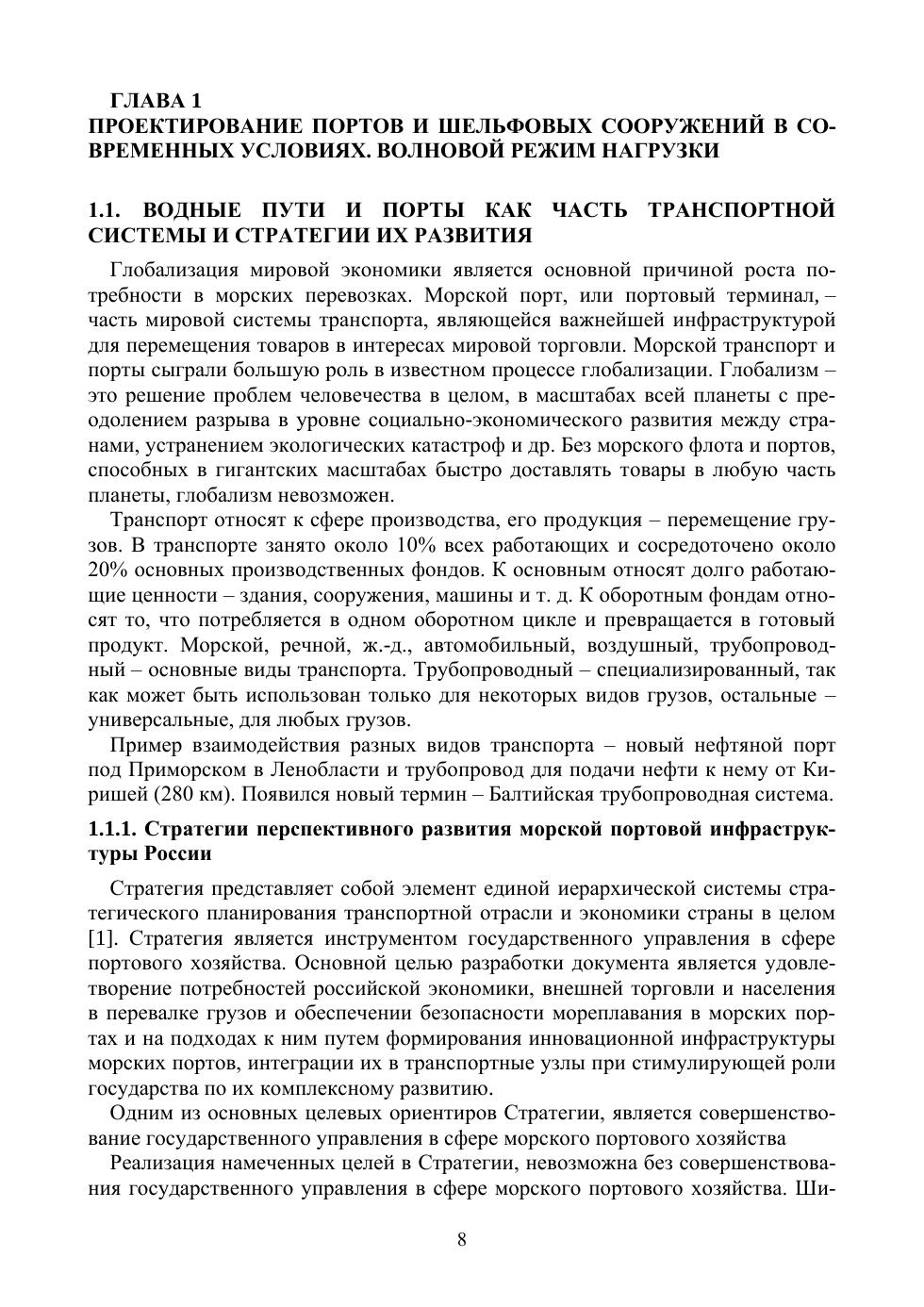 ГЛАВА 1
ПРОЕКТИРОВАНИЕ ПОРТОВ И ШЕЛЬФОВЫХ СООРУЖЕНИЙ В СОВРЕМЕННЫХ УСЛОВИЯХ. ВОЛНОВОЙ РЕЖИМ НАГРУЗКИ

1.1. ВОДНЫЕ ПУТИ И ПОРТЫ КАК ЧАСТЬ ТРАНСПОРТНОЙ СИСТЕМЫ И СТРАТЕГИИ ИХ РАЗВИТИЯ

Глобализация мировой экономики является основной причиной роста потребности в морских перевозках. Морской порт, или портовый терминал, – часть мировой системы транспорта, являющейся важнейшей инфраструктурой для перемещения товаров в интересах мировой торговли. Морской транспорт и порты сыграли большую роль в известном процессе глобализации. Глобализм – это решение проблем человечества в целом, в масштабах всей планеты с преодолением разрыва в уровне социально-экономического развития между странами, устранением экологических катастроф и др. Без морского флота и портов, способных в гигантских масштабах быстро доставлять товары в любую часть планеты, глобализм невозможен.

Транспорт относят к сфере производства, его продукция – перемещение грузов. В транспорте занято около 10% всех работающих и сосредоточено около 20% основных производственных фондов. К основным относят долго работающие ценности – здания, сооружения, машины и т. д. К оборотным фондам относят то, что потребляется в одном оборотном цикле и превращается в готовый продукт. Морской, речной, ж.-д., автомобильный, воздушный, трубопроводный – основные виды транспорта. Трубопроводный – специализированный, так как может быть использован только для некоторых видов грузов, остальные – универсальные, для любых грузов.

Пример взаимодействия разных видов транспорта – новый нефтяной порт под Приморском в Ленобласти и трубопровод для подачи нефти к нему от Киришей (280 км). Появился новый термин – Балтийская трубопроводная система.

1.1.1. Стратегии перспективного развития морской портовой инфраструктуры России

Стратегия представляет собой элемент единой иерархической системы стратегического планирования транспортной отрасли и экономики страны в целом [1]. Стратегия является инструментом государственного управления в сфере портового хозяйства. Основной целью разработки документа является удовлетворение потребностей российской экономики, внешней торговли и населения в перевалке грузов и обеспечении безопасности мореплавания в морских портах и на подходах к ним путем формирования инновационной инфраструктуры морских портов, интеграции их в транспортные узлы при стимулирующей роли государства по их комплексному развитию.

Одним из основных целевых ориентиров Стратегии, является совершенствование государственного управления в сфере морского портового хозяйства

Реализация намеченных целей в Стратегии, невозможна без совершенствования государственного управления в сфере морского портового хозяйства. Ши-

8